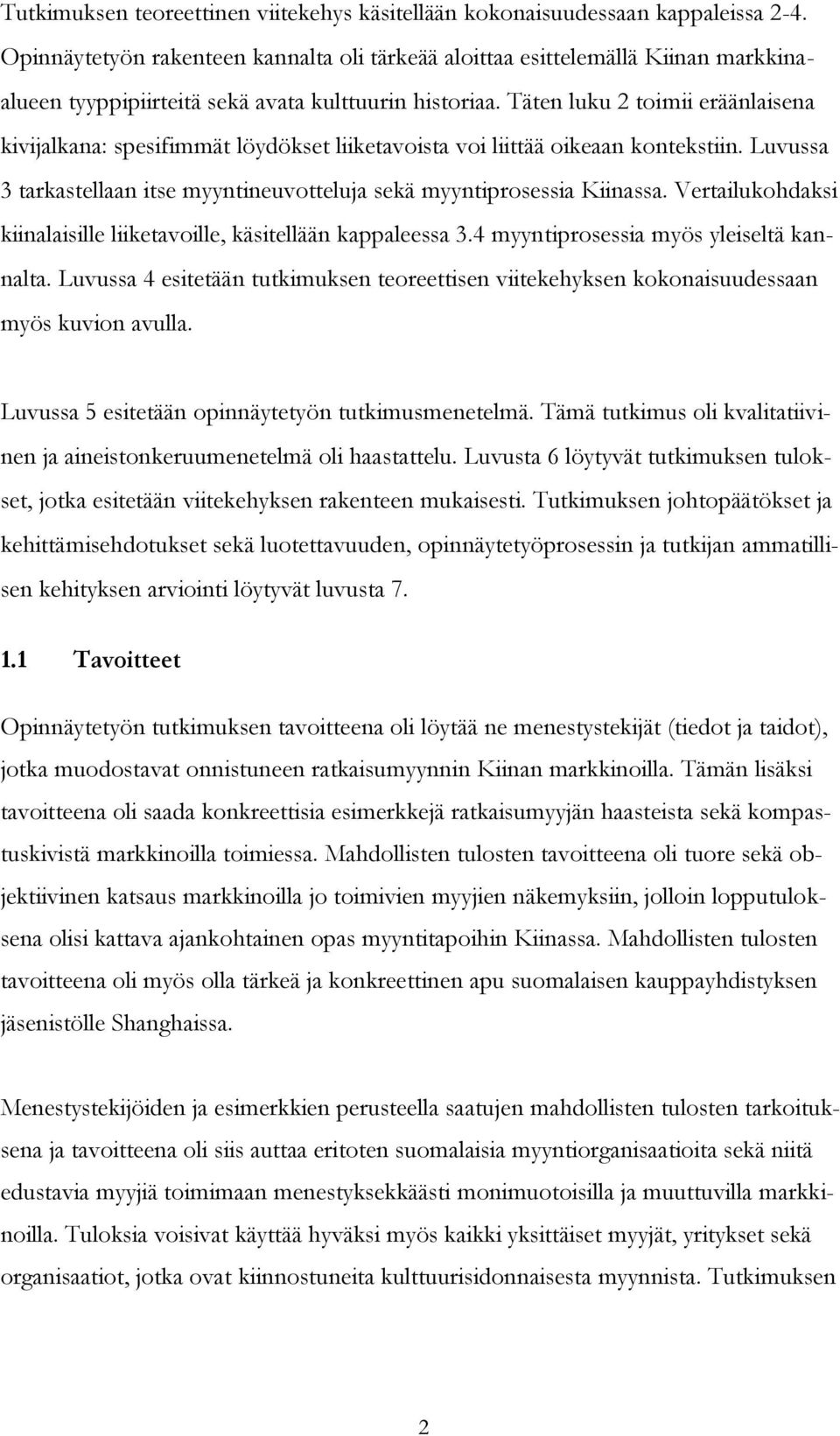 Tutkimuksen teoreettinen viitekehys käsitellään kokonaisuudessaan kappaleissa 2-4. Opinnäytetyön rakenteen kannalta oli tärkeää aloittaa esittelemällä Kiinan markkina-alueen tyyppipiirteitä sekä avata kulttuurin historiaa. Täten luku 2 toimii eräänlaisena kivijalkana: spesifimmät löydökset liiketavoista voi liittää oikeaan kontekstiin. Luvussa 3 tarkastellaan itse myyntineuvotteluja sekä myyntiprosessia Kiinassa. Vertailukohdaksi kiinalaisille liiketavoille, käsitellään kappaleessa 3.4 myyntiprosessia myös yleiseltä kannalta. Luvussa 4 esitetään tutkimuksen teoreettisen viitekehyksen kokonaisuudessaan myös kuvion avulla.

Luvussa 5 esitetään opinnäytetyön tutkimusmenetelmä. Tämä tutkimus oli kvalitatiivinen ja aineistonkeruumenetelmä oli haastattelu. Luvusta 6 löytyvät tutkimuksen tulokset, jotka esitetään viitekehyksen rakenteen mukaisesti. Tutkimuksen johtopäätökset ja kehittämisehdotukset sekä luotettavuuden, opinnäytetyöprosessin ja tutkijan ammatillisen kehityksen arviointi löytyvät luvusta 7.

1.1 Tavoitteet

Opinnäytetyön tutkimuksen tavoitteena oli löytää ne menestystekijät (tiedot ja taidot), jotka muodostavat onnistuneen ratkaisumyynnin Kiinan markkinoilla. Tämän lisäksi tavoitteena oli saada konkreettisia esimerkkejä ratkaisumyyjän haasteista sekä kompastuskivistä markkinoilla toimiessa. Mahdollisten tulosten tavoitteena oli tuore sekä objektiivinen katsaus markkinoilla jo toimivien myyjien näkemyksiin, jolloin lopputuloksena olisi kattava ajankohtainen opas myyntitapoihin Kiinassa. Mahdollisten tulosten tavoitteena oli myös olla tärkeä ja konkreettinen apu suomalaisen kauppayhdistyksen jäsenistölle Shanghaissa.

Menestystekijöiden ja esimerkkien perusteella saatujen mahdollisten tulosten tarkoituksena ja tavoitteena oli siis auttaa eritoten suomalaisia myyntiorganisaatioita sekä niitä edustavia myyjiä toimimaan menestyksekkäästi monimuotoisilla ja muuttuvilla markkinoilla. Tuloksia voisivat käyttää hyväksi myös kaikki yksittäiset myyjät, yritykset sekä organisaatiot, jotka ovat kiinnostuneita kulttuurisidonnaisesta myynnistä. Tutkimuksen

2